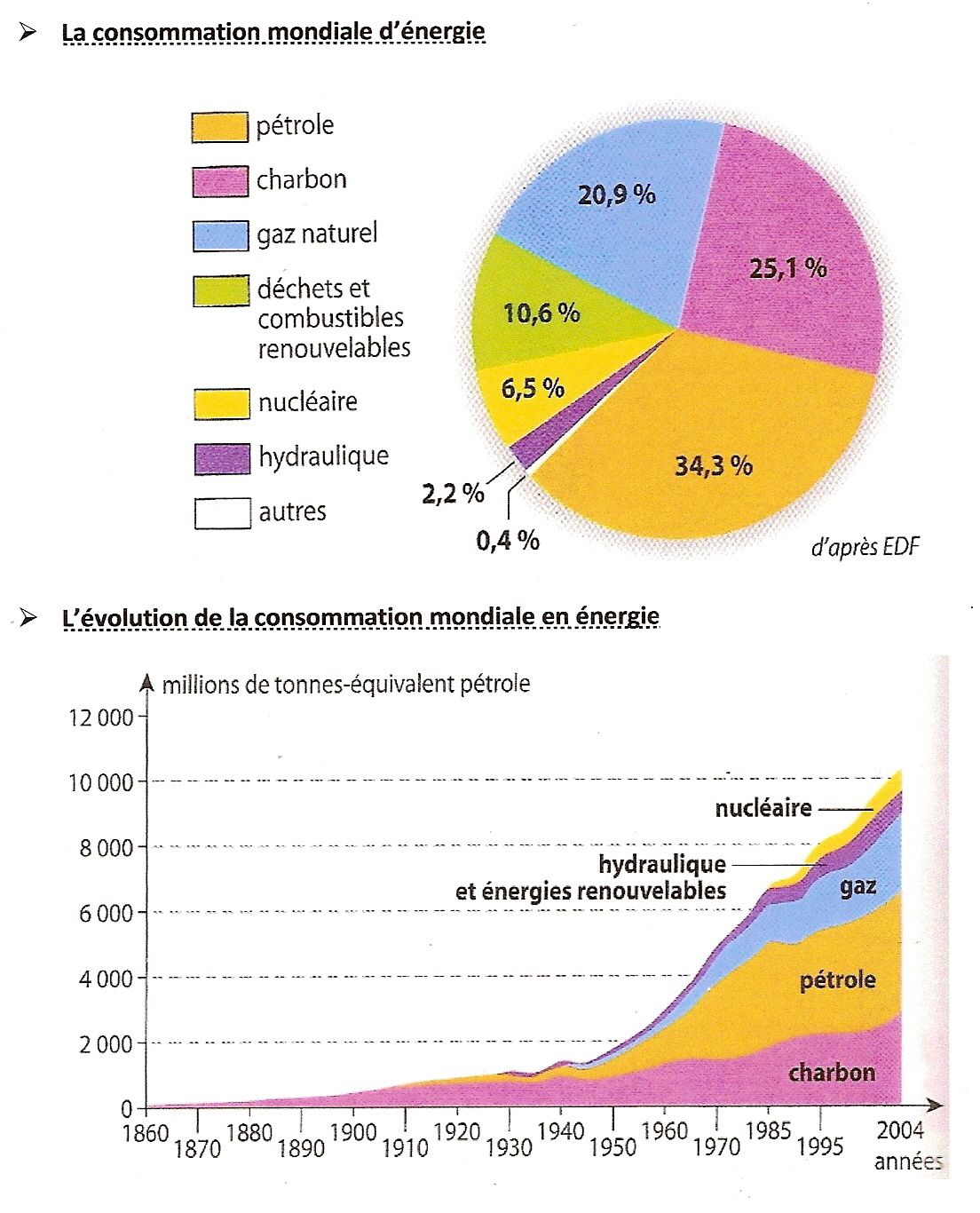 ➢ La consommation mondiale d'énergie

pétrole
charbon
gaz naturel
déchets et combustibles renouvelables
nucléaire
hydraulique
autres

20,9 %
25,1 %
10,6 %
6,5 %
34,3 %
2,2 %
0,4 %

d'après EDF

➢ L'évolution de la consommation mondiale en énergie

millions de tonnes-équivalent pétrole

12 000
10 000
8 000
6 000
4 000
2 000
0

nucléaire
hydraulique et énergies renouvelables
gaz
pétrole
charbon

1860 1870 1880 1890 1900 1910 1920 1930 1940 1950 1960 1970 1985 1995 2004
années